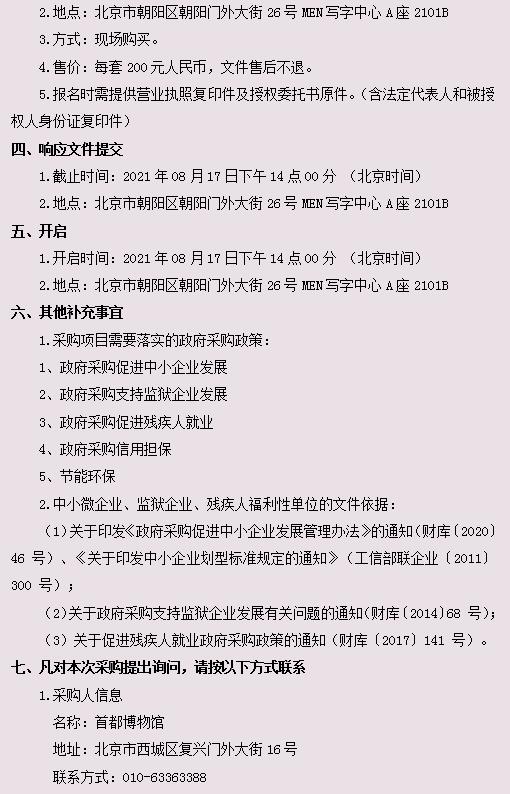 2.地点：北京市朝阳区朝阳门外大街26号MEN写字中心A座2101B

3.方式：现场购买。

4.售价：每套200元人民币，文件售后不退。

5.报名时需提供营业执照复印件及授权委托书原件。（含法定代表人和被授权人身份证复印件）

四、响应文件提交

1.截止时间：2021年08月17日下午14点00分 （北京时间）

2.地点：北京市朝阳区朝阳门外大街26号MEN写字中心A座2101B

五、开启

1.开启时间：2021年08月17日下午14点00分 （北京时间）

2.地点：北京市朝阳区朝阳门外大街26号MEN写字中心A座2101B

六、其他补充事宜

1.采购项目需要落实的政府采购政策：

1、政府采购促进中小企业发展

2、政府采购支持监狱企业发展

3、政府采购促进残疾人就业

4、政府采购信用担保

5、节能环保

2.中小微企业、监狱企业、残疾人福利性单位的文件依据：

（1）关于印发《政府采购促进中小企业发展管理办法》的通知（财库〔2020〕46号）、《关于印发中小企业划型标准规定的通知》（工信部联企业〔2011〕300号）；

（2）关于政府采购支持监狱企业发展有关问题的通知(财库〔2014〕68号)；

（3）关于促进残疾人就业政府采购政策的通知（财库〔2017〕141号）。

七、凡对本次采购提出询问，请按以下方式联系

1.采购人信息

名称：首都博物馆

地址：北京市西城区复兴门外大街16号

联系方式：010-63363388